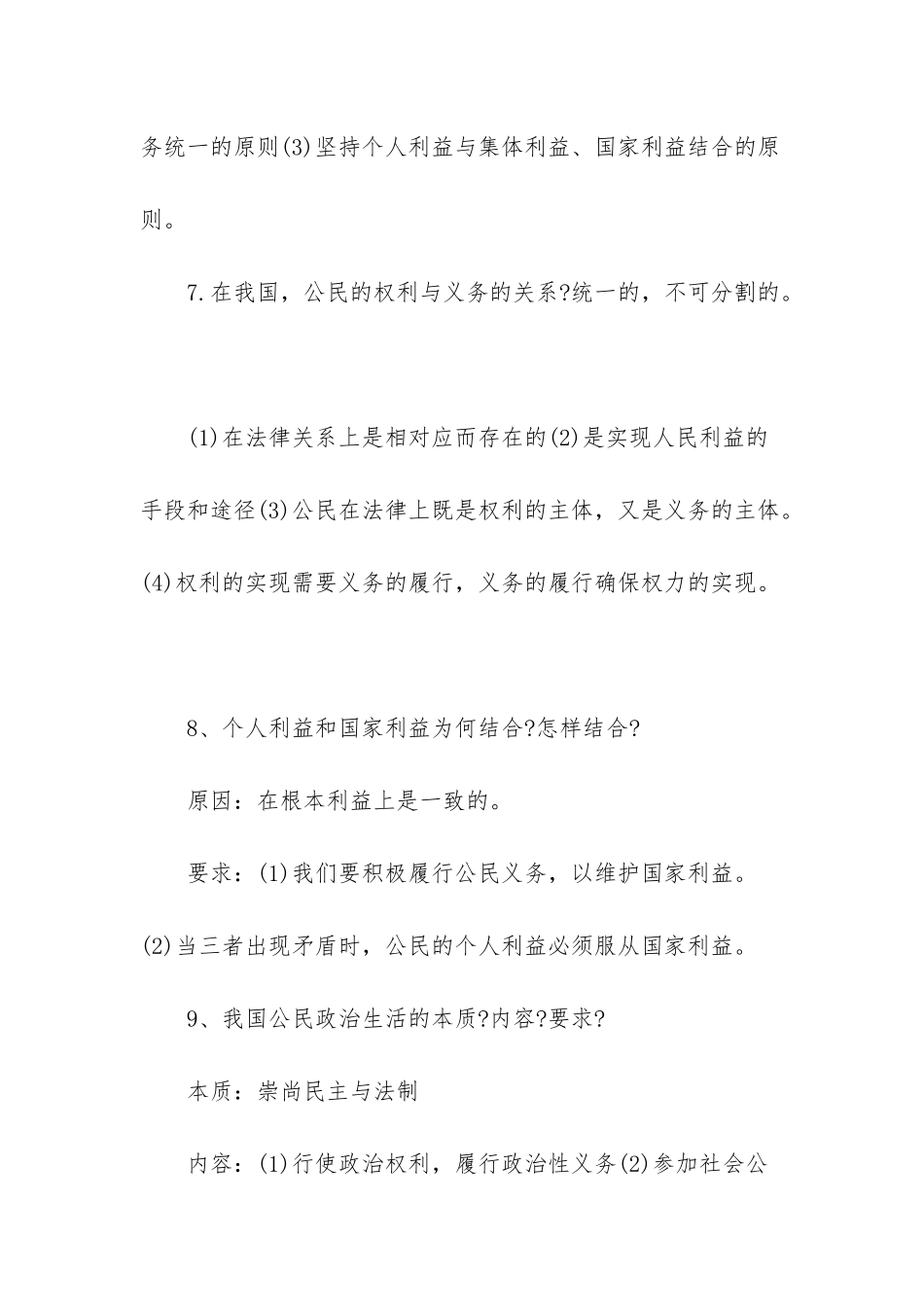 务统一的原则(3)坚持个人利益与集体利益、国家利益结合的原则。

7.在我国，公民的权利与义务的关系?统一的，不可分割的。

(1)在法律关系上是相对应而存在的(2)是实现人民利益的手段和途径(3)公民在法律上既是权利的主体，又是义务的主体。(4)权利的实现需要义务的履行，义务的履行确保权力的实现。

8、个人利益和国家利益为何结合?怎样结合?

原因：在根本利益上是一致的。

要求：(1)我们要积极履行公民义务，以维护国家利益。(2)当三者出现矛盾时，公民的个人利益必须服从国家利益。

9、我国公民政治生活的本质?内容?要求?

本质：崇尚民主与法制

内容：(1)行使政治权利，履行政治性义务(2)参加社会公